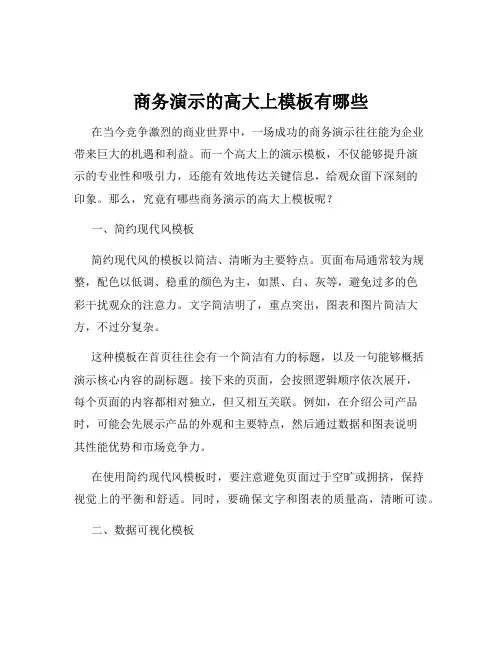 商务演示的高大上模板有哪些

在当今竞争激烈的商业世界中，一场成功的商务演示往往能为企业带来巨大的机遇和利益。而一个高大上的演示模板，不仅能够提升演示的专业性和吸引力，还能有效地传达关键信息，给观众留下深刻的印象。那么，究竟有哪些商务演示的高大上模板呢？

一、简约现代风模板

简约现代风的模板以简洁、清晰为主要特点。页面布局通常较为规整，配色以低调、稳重的颜色为主，如黑、白、灰等，避免过多的色彩干扰观众的注意力。文字简洁明了，重点突出，图表和图片简洁大方，不过分复杂。

这种模板在首页往往会有一个简洁有力的标题，以及一句能够概括演示核心内容的副标题。接下来的页面，会按照逻辑顺序依次展开，每个页面的内容都相对独立，但又相互关联。例如，在介绍公司产品时，可能会先展示产品的外观和主要特点，然后通过数据和图表说明其性能优势和市场竞争力。

在使用简约现代风模板时，要注意避免页面过于空旷或拥挤，保持视觉上的平衡和舒适。同时，要确保文字和图表的质量高，清晰可读。

二、数据可视化模板